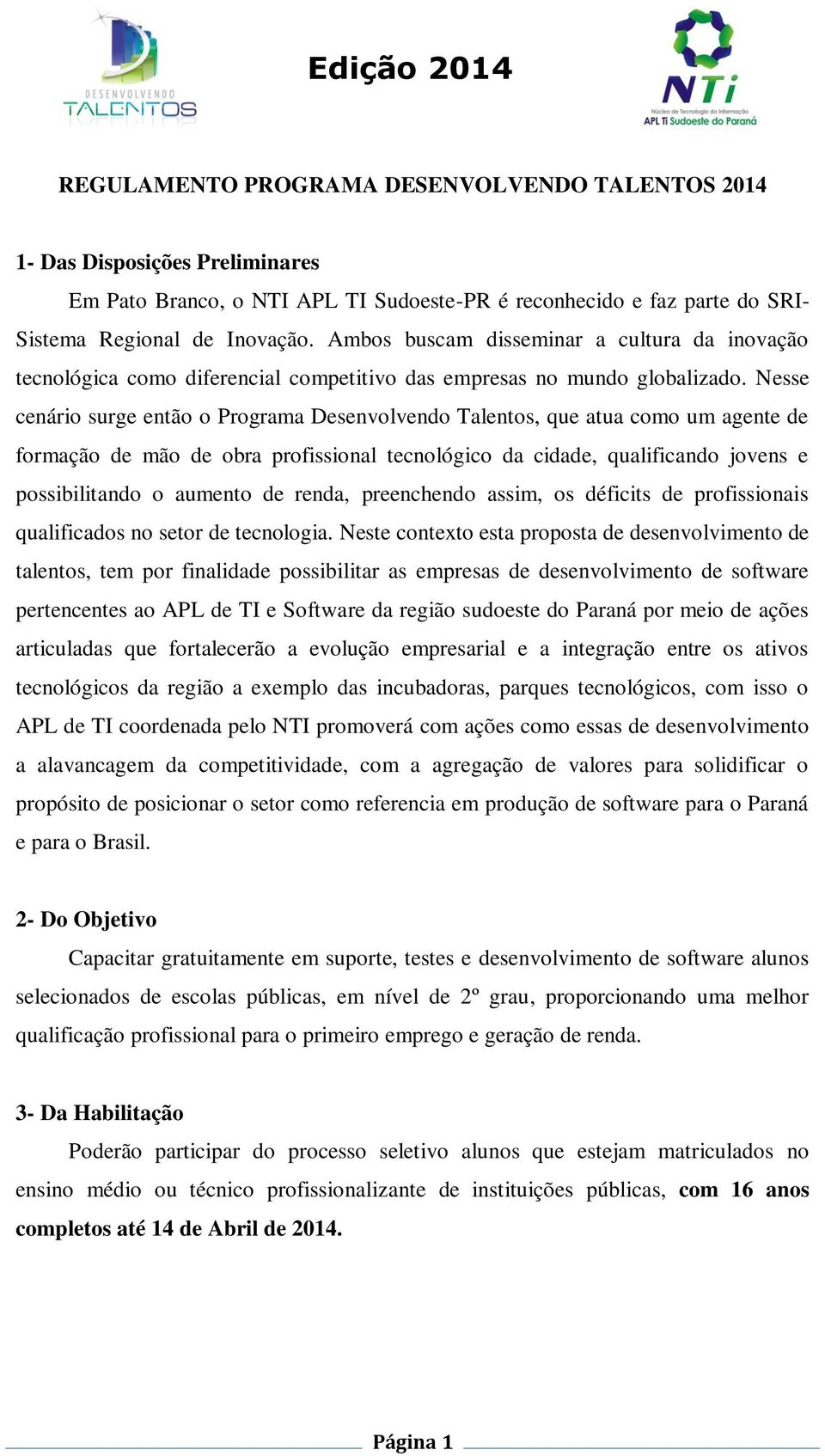 DESENVOLVENDO TALENTOS

Edição 2014

NTi
Núcleo de Tecnologia da Informação
APL TI Sudoeste do Paraná

REGULAMENTO PROGRAMA DESENVOLVENDO TALENTOS 2014

1- Das Disposições Preliminares

Em Pato Branco, o NTI APL TI Sudoeste-PR é reconhecido e faz parte do SRI-Sistema Regional de Inovação. Ambos buscam disseminar a cultura da inovação tecnológica como diferencial competitivo das empresas no mundo globalizado. Nesse cenário surge então o Programa Desenvolvendo Talentos, que atua como um agente de formação de mão de obra profissional tecnológico da cidade, qualificando jovens e possibilitando o aumento de renda, preenchendo assim, os déficits de profissionais qualificados no setor de tecnologia. Neste contexto esta proposta de desenvolvimento de talentos, tem por finalidade possibilitar as empresas de desenvolvimento de software pertencentes ao APL de TI e Software da região sudoeste do Paraná por meio de ações articuladas que fortalecerão a evolução empresarial e a integração entre os ativos tecnológicos da região a exemplo das incubadoras, parques tecnológicos, com isso o APL de TI coordenada pelo NTI promoverá com ações como essas de desenvolvimento a alavancagem da competitividade, com a agregação de valores para solidificar o propósito de posicionar o setor como referencia em produção de software para o Paraná e para o Brasil.

2- Do Objetivo

Capacitar gratuitamente em suporte, testes e desenvolvimento de software alunos selecionados de escolas públicas, em nível de 2º grau, proporcionando uma melhor qualificação profissional para o primeiro emprego e geração de renda.

3- Da Habilitação

Poderão participar do processo seletivo alunos que estejam matriculados no ensino médio ou técnico profissionalizante de instituições públicas, com 16 anos completos até 14 de Abril de 2014.

Página 1